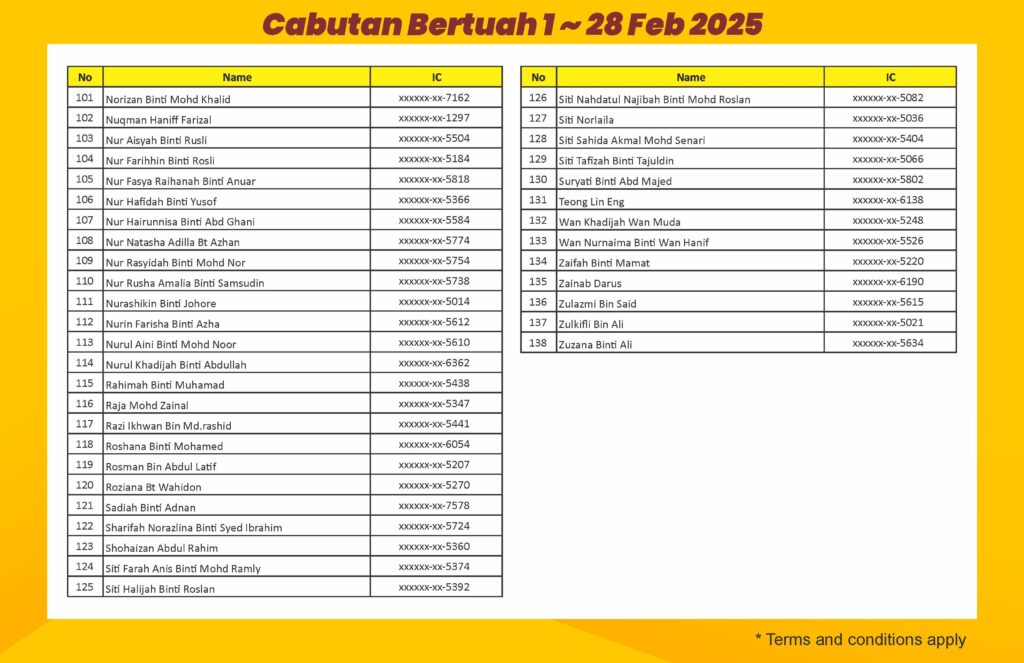 Cabutan Bertuah 1 ~ 28 Feb 2025

| No | Name | IC |
|---|---|---|
| 101 | Norizan Binti Mohd Khalid | xxxxxx-xx-7162 |
| 102 | Nuqman Haniff Farizal | xxxxxx-xx-1297 |
| 103 | Nur Aisyah Binti Rusli | xxxxxx-xx-5504 |
| 104 | Nur Farihhin Binti Rosli | xxxxxx-xx-5184 |
| 105 | Nur Fasya Raihanah Binti Anuar | xxxxxx-xx-5818 |
| 106 | Nur Hafidah Binti Yusof | xxxxxx-xx-5366 |
| 107 | Nur Hairunnisa Binti Abd Ghani | xxxxxx-xx-5584 |
| 108 | Nur Natasha Adilla Bt Azhan | xxxxxx-xx-5774 |
| 109 | Nur Rasyidah Binti Mohd Nor | xxxxxx-xx-5754 |
| 110 | Nur Rusha Amalia Binti Samsudin | xxxxxx-xx-5738 |
| 111 | Nurashikin Binti Johore | xxxxxx-xx-5014 |
| 112 | Nurin Farisha Binti Azha | xxxxxx-xx-5612 |
| 113 | Nurul Aini Binti Mohd Noor | xxxxxx-xx-5610 |
| 114 | Nurul Khadijah Binti Abdullah | xxxxxx-xx-6362 |
| 115 | Rahimah Binti Muhamad | xxxxxx-xx-5438 |
| 116 | Raja Mohd Zainal | xxxxxx-xx-5347 |
| 117 | Razi Ikhwan Bin Md.rashid | xxxxxx-xx-5441 |
| 118 | Roshana Binti Mohamed | xxxxxx-xx-6054 |
| 119 | Rosman Bin Abdul Latif | xxxxxx-xx-5207 |
| 120 | Roziana Bt Wahidon | xxxxxx-xx-5270 |
| 121 | Sadiah Binti Adnan | xxxxxx-xx-7578 |
| 122 | Sharifah Norazlina Binti Syed Ibrahim | xxxxxx-xx-5724 |
| 123 | Shohaizan Abdul Rahim | xxxxxx-xx-5360 |
| 124 | Siti Farah Anis Binti Mohd Ramly | xxxxxx-xx-5374 |
| 125 | Siti Halijah Binti Roslan | xxxxxx-xx-5392 |

| No | Name | IC |
|---|---|---|
| 126 | Siti Nahdatul Najibah Binti Mohd Roslan | xxxxxx-xx-5082 |
| 127 | Siti Norlaila | xxxxxx-xx-5036 |
| 128 | Siti Sahida Akmal Mohd Senari | xxxxxx-xx-5404 |
| 129 | Siti Tafizah Binti Tajuldin | xxxxxx-xx-5066 |
| 130 | Suryati Binti Abd Majed | xxxxxx-xx-5802 |
| 131 | Teong Lin Eng | xxxxxx-xx-6138 |
| 132 | Wan Khadijah Wan Muda | xxxxxx-xx-5248 |
| 133 | Wan Nurnaima Binti Wan Hanif | xxxxxx-xx-5526 |
| 134 | Zaifah Binti Mamat | xxxxxx-xx-5220 |
| 135 | Zainab Darus | xxxxxx-xx-6190 |
| 136 | Zulazmi Bin Said | xxxxxx-xx-5615 |
| 137 | Zulkifli Bin Ali | xxxxxx-xx-5021 |
| 138 | Zuzana Binti Ali | xxxxxx-xx-5634 |

* Terms and conditions apply